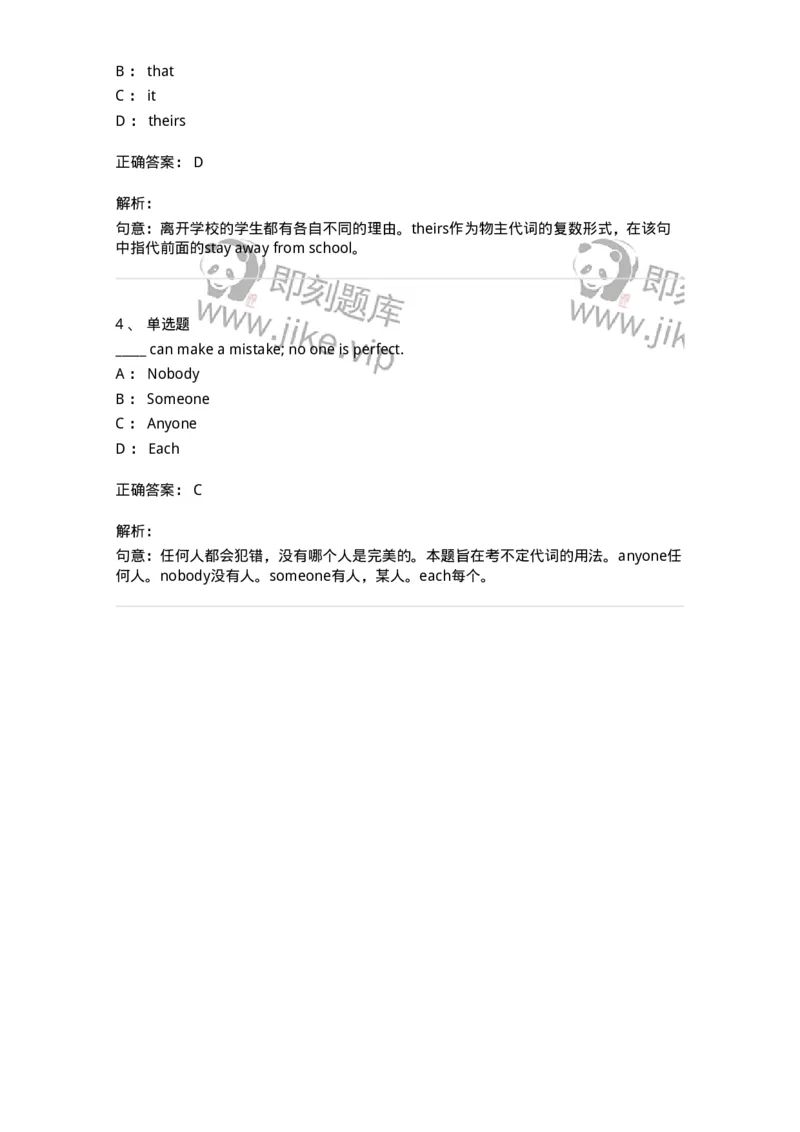 B： that
C： it
D： theirs

正确答案： D

解析：
句意：离开学校的学生都有各自不同的理由。theirs作为物主代词的复数形式，在该句中指代前面的stay away from school。

即刻题库
www.jike.vip
即刻
www.jik

4、 单选题
_____ can make a mistake; no one is perfect.
A： Nobody
B： Someone
C： Anyone
D： Each

正确答案： C

解析：
句意：任何人都会犯错，没有哪个人是完美的。本题旨在考不定代词的用法。anyone任何人。nobody没有人。someone有人，某人。each每个。